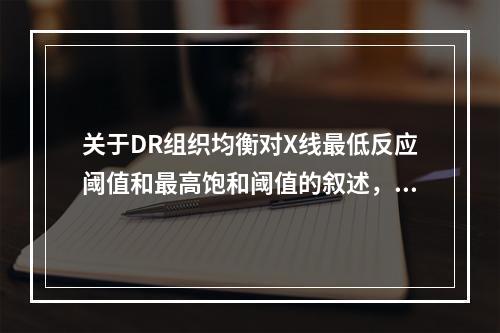 关于DR组织均衡对X线最低反应阈值和最高饱和阈值的叙述，...